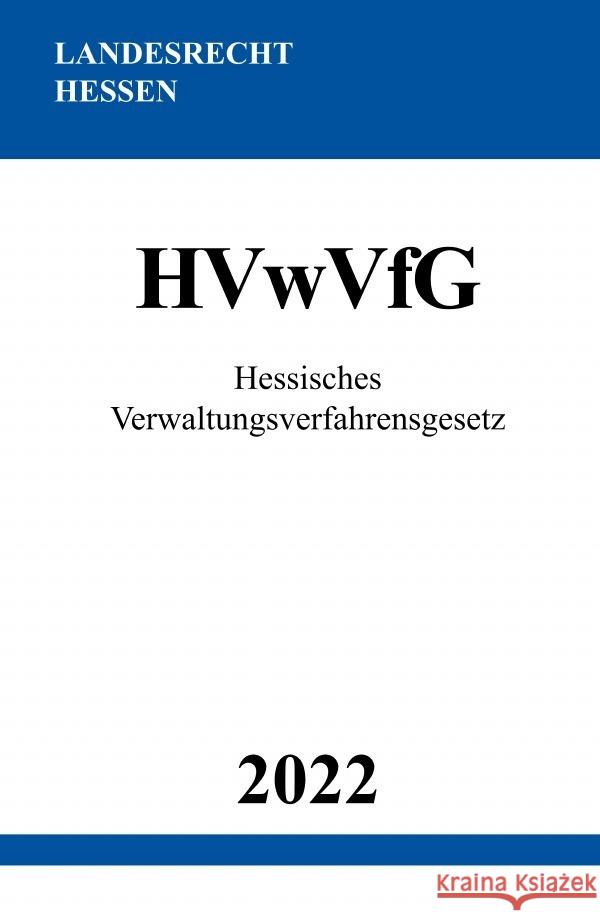 LANDESRECHT
HESSEN

HVwVfG

Hessisches
Verwaltungsverfahrensgesetz

2022